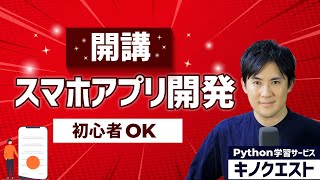 開講

スマホアプリ開発

初心者 OK

Python学習サービス

キノクエスト